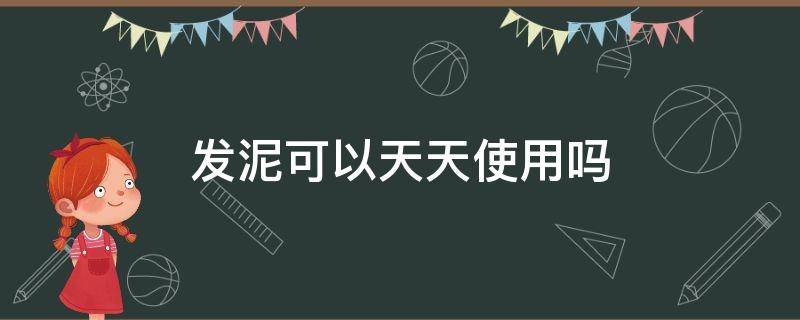 发泥可以天天使用吗